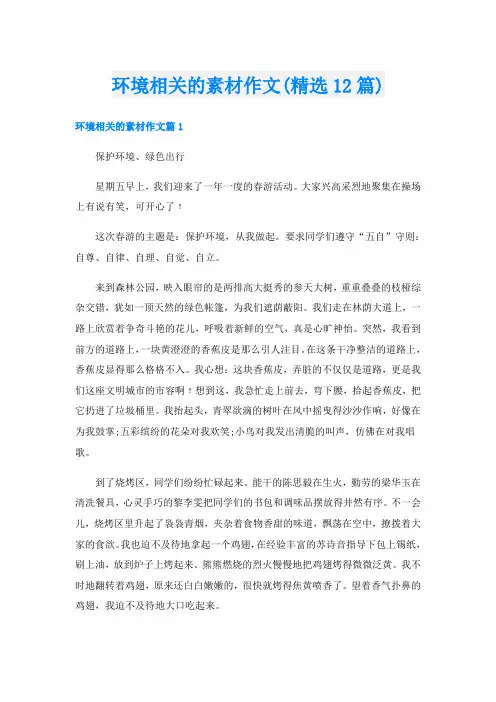 环境相关的素材作文(精选12篇)

环境相关的素材作文篇1

保护环境、绿色出行

星期五早上，我们迎来了一年一度的春游活动。大家兴高采烈地聚集在操场上有说有笑，可开心了！

这次春游的主题是：保护环境，从我做起。要求同学们遵守“五自”守则：自尊、自律、自理、自觉、自立。

来到森林公园，映入眼帘的是两排高大挺秀的参天大树，重重叠叠的枝桠综杂交错，犹如一顶天然的绿色帐篷，为我们遮荫蔽阳。我们走在林荫大道上，一路上欣赏着争奇斗艳的花儿，呼吸着新鲜的空气，真是心旷神怡。突然，我看到前方的道路上，一块黄澄澄的香蕉皮是那么引人注目。在这条干净整洁的道路上，香蕉皮显得那么格格不入。我心想：这块香蕉皮，弄脏的不仅仅是道路，更是我们这座文明城市的市容啊！想到这，我急忙走上前去，弯下腰，拾起香蕉皮，把它扔进了垃圾桶里。我抬起头，青翠欲滴的树叶在风中摇曳得沙沙作响，好像在为我鼓掌；五彩缤纷的花朵对我欢笑；小鸟对我发出清脆的叫声，仿佛在对我唱歌。

到了烧烤区，同学们纷纷忙碌起来。能干的陈思毅在生火，勤劳的梁华玉在清洗餐具，心灵手巧的黎李雯把同学们的书包和调味品摆放得井然有序。不一会儿，烧烤区里升起了袅袅青烟，夹杂着食物香甜的味道，飘荡在空中，撩拨着大家的食欲。我也迫不及待地拿起一个鸡翅，在经验丰富的苏诗音指导下包上锡纸，刷上油，放到炉子上烤起来。熊熊燃烧的烈火慢慢地把鸡翅烤得微微泛黄。我不时地翻转着鸡翅，原来还白白嫩嫩的，很快就烤得焦黄喷香了。望着香气扑鼻的鸡翅，我迫不及待地大口吃起来。